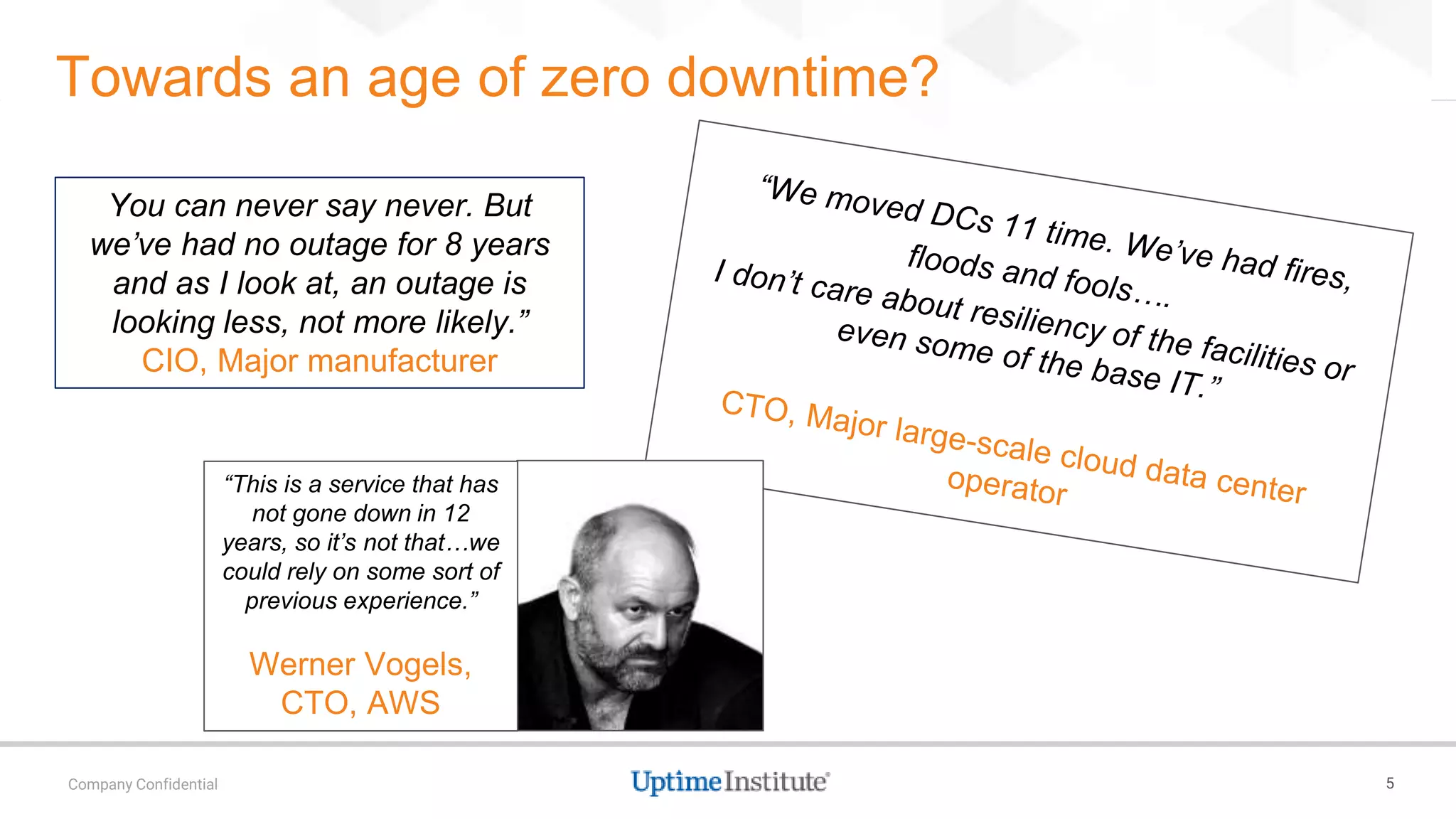 Towards an age of zero downtime?

You can never say never. But we've had no outage for 8 years and as I look at, an outage is looking less, not more likely."
CIO, Major manufacturer

"We moved DCs 11 time. We've had fires, floods and fools….
I don't care about resiliency of the facilities or even some of the base IT."
CTO, Major large-scale cloud data center operator

"This is a service that has not gone down in 12 years, so it's not that…we could rely on some sort of previous experience."

Werner Vogels, CTO, AWS

Company Confidential

UptimeInstitute

5